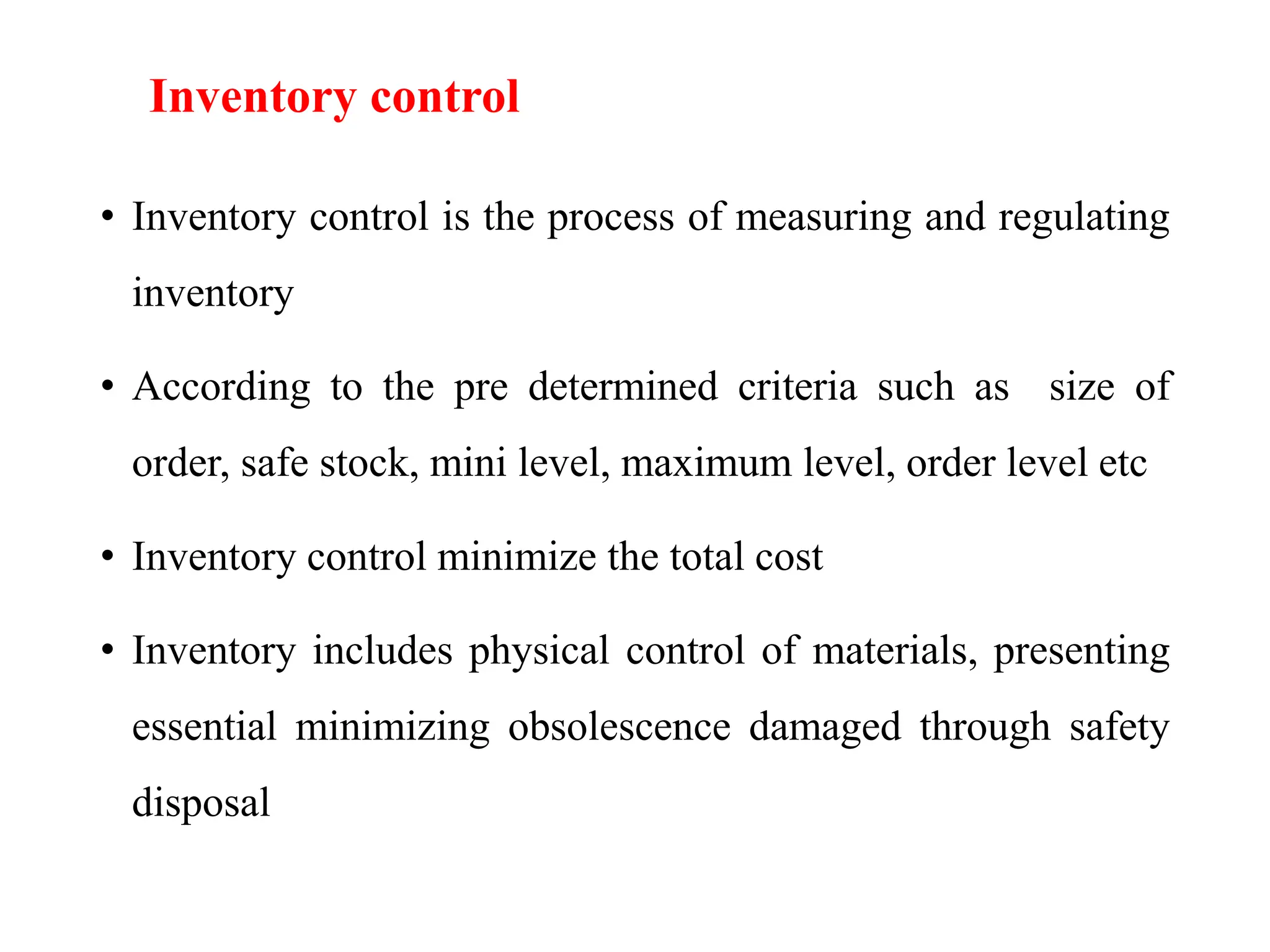 Inventory control

• Inventory control is the process of measuring and regulating inventory

• According to the pre determined criteria such as size of order, safe stock, mini level, maximum level, order level etc

• Inventory control minimize the total cost

• Inventory includes physical control of materials, presenting essential minimizing obsolescence damaged through safety disposal